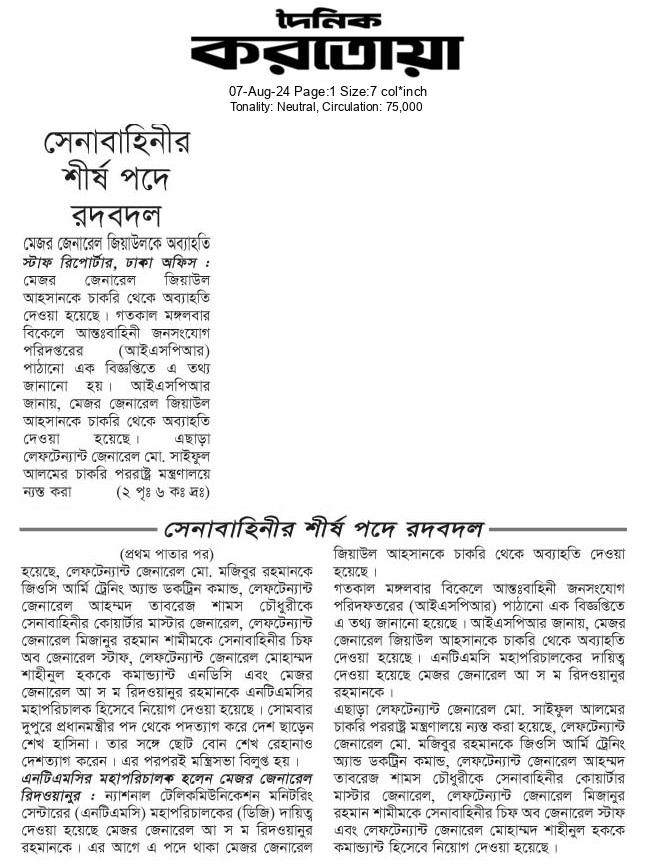 দৈনিক
করতোয়া

07-Aug-24 Page:1 Size:7 col*inch
Tonality: Neutral, Circulation: 75,000

সেনাবাহিনীর শীর্ষ পদে রদবদল

মেজর জেনারেল জিয়াউলকে অব্যাহতি

স্টাফ রিপোর্টার, ঢাকা অফিস : মেজর জেনারেল জিয়াউল আহসানকে চাকরি থেকে অব্যাহতি দেওয়া হয়েছে। গতকাল মঙ্গলবার বিকেলে আন্তঃবাহিনী জনসংযোগ পরিদপ্তরের (আইএসপিআর) পাঠানো এক বিজ্ঞপ্তিতে এ তথ্য জানানো হয়। আইএসপিআর জানায়, মেজর জেনারেল জিয়াউল আহসানকে চাকরি থেকে অব্যাহতি দেওয়া হয়েছে। এছাড়া লেফটেন্যান্ট জেনারেল মো. সাইফুল আলমের চাকরি পররাষ্ট্র মন্ত্রণালয়ে ন্যস্ত করা (২ পৃঃ ৬ কঃ দ্রঃ)

সেনাবাহিনীর শীর্ষ পদে রদবদল

(প্রথম পাতার পর)
হয়েছে, লেফটেন্যান্ট জেনারেল মো. মজিবুর রহমানকে জিওসি আর্মি ট্রেনিং অ্যান্ড ডকট্রিন কমান্ড, লেফটেন্যান্ট জেনারেল আহম্মদ তাবরেজ শামস চৌধুরীকে সেনাবাহিনীর কোয়ার্টার মাস্টার জেনারেল, লেফটেন্যান্ট জেনারেল মিজানুর রহমান শামীমকে সেনাবাহিনীর চিফ অব জেনারেল স্টাফ, লেফটেন্যান্ট জেনারেল মোহাম্মদ শাহীনুল হককে কমান্ড্যান্ট এনডিসি এবং মেজর জেনারেল আ স ম রিদওয়ানুর রহমানকে এনটিএমসির মহাপরিচালক হিসেবে নিয়োগ দেওয়া হয়েছে। সোমবার দুপুরে প্রধানমন্ত্রীর পদ থেকে পদত্যাগ করে দেশ ছাড়েন শেখ হাসিনা। তার সঙ্গে ছোট বোন শেখ রেহানাও দেশত্যাগ করেন। এর পরপরই মন্ত্রিসভা বিলুপ্ত হয়।

এনটিএমসির মহাপরিচালক হলেন মেজর জেনারেল রিদওয়ানুর : ন্যাশনাল টেলিকমিউনিকেশন মনিটরিং সেন্টারের (এনটিএমসি) মহাপরিচালকের (ডিজি) দায়িত্ব দেওয়া হয়েছে মেজর জেনারেল আ স ম রিদওয়ানুর রহমানকে। এর আগে এ পদে থাকা মেজর জেনারেল জিয়াউল আহসানকে চাকরি থেকে অব্যাহতি দেওয়া হয়েছে।

গতকাল মঙ্গলবার বিকেলে আন্তঃবাহিনী জনসংযোগ পরিদফতরের (আইএসপিআর) পাঠানো এক বিজ্ঞপ্তিতে এ তথ্য জানানো হয়েছে। আইএসপিআর জানায়, মেজর জেনারেল জিয়াউল আহসানকে চাকরি থেকে অব্যাহতি দেওয়া হয়েছে। এনটিএমসি মহাপরিচালকের দায়িত্ব দেওয়া হয়েছে মেজর জেনারেল আ স ম রিদওয়ানুর রহমানকে।

এছাড়া লেফটেন্যান্ট জেনারেল মো. সাইফুল আলমের চাকরি পররাষ্ট্র মন্ত্রণালয়ে ন্যস্ত করা হয়েছে, লেফটেন্যান্ট জেনারেল মো. মজিবুর রহমানকে জিওসি আর্মি ট্রেনিং অ্যান্ড ডকট্রিন কমান্ড, লেফটেন্যান্ট জেনারেল আহম্মদ তাবরেজ শামস চৌধুরীকে সেনাবাহিনীর কোয়ার্টার মাস্টার জেনারেল, লেফটেন্যান্ট জেনারেল মিজানুর রহমান শামীমকে সেনাবাহিনীর চিফ অব জেনারেল স্টাফ এবং লেফটেন্যান্ট জেনারেল মোহাম্মদ শাহীনুল হককে কমান্ড্যান্ট হিসেবে নিয়োগ দেওয়া হয়েছে।